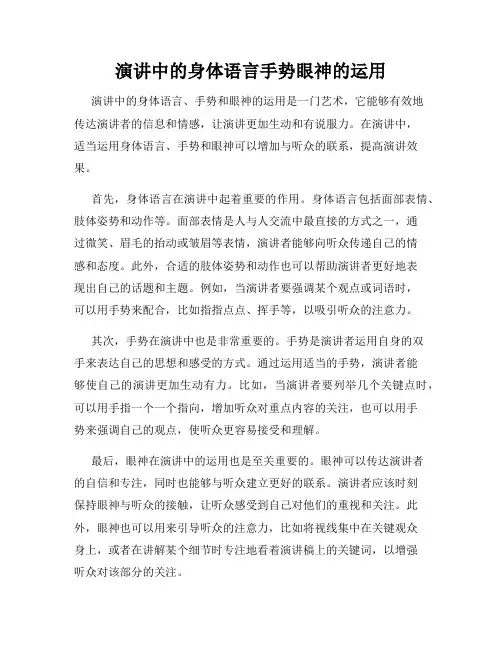 演讲中的身体语言手势眼神的运用

演讲中的身体语言、手势和眼神的运用是一门艺术，它能够有效地传达演讲者的信息和情感，让演讲更加生动和有说服力。在演讲中，适当运用身体语言、手势和眼神可以增加与听众的联系，提高演讲效果。

首先，身体语言在演讲中起着重要的作用。身体语言包括面部表情、肢体姿势和动作等。面部表情是人与人交流中最直接的方式之一，通过微笑、眉毛的抬动或皱眉等表情，演讲者能够向听众传递自己的情感和态度。此外，合适的肢体姿势和动作也可以帮助演讲者更好地表现出自己的话题和主题。例如，当演讲者要强调某个观点或词语时，可以用手势来配合，比如指指点点、挥手等，以吸引听众的注意力。

其次，手势在演讲中也是非常重要的。手势是演讲者运用自身的双手来表达自己的思想和感受的方式。通过运用适当的手势，演讲者能够使自己的演讲更加生动有力。比如，当演讲者要列举几个关键点时，可以用手指一个一个指向，增加听众对重点内容的关注，也可以用手势来强调自己的观点，使听众更容易接受和理解。

最后，眼神在演讲中的运用也是至关重要的。眼神可以传达演讲者的自信和专注，同时也能够与听众建立更好的联系。演讲者应该时刻保持眼神与听众的接触，让听众感受到自己对他们的重视和关注。此外，眼神也可以用来引导听众的注意力，比如将视线集中在关键观众身上，或者在讲解某个细节时专注地看着演讲稿上的关键词，以增强听众对该部分的关注。